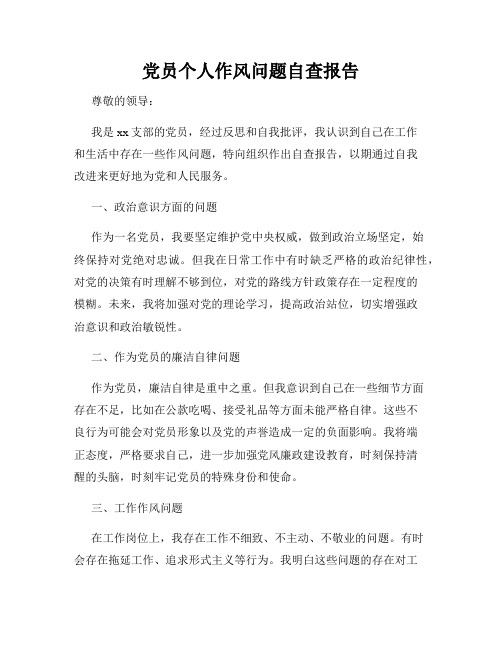 党员个人作风问题自查报告

尊敬的领导：

我是xx支部的党员，经过反思和自我批评，我认识到自己在工作和生活中存在一些作风问题，特向组织作出自查报告，以期通过自我改进来更好地为党和人民服务。

一、政治意识方面的问题

作为一名党员，我要坚定维护党中央权威，做到政治立场坚定，始终保持对党绝对忠诚。但我在日常工作中有时缺乏严格的政治纪律性，对党的决策有时理解不够到位，对党的路线方针政策存在一定程度的模糊。未来，我将加强对党的理论学习，提高政治站位，切实增强政治意识和政治敏锐性。

二、作为党员的廉洁自律问题

作为党员，廉洁自律是重中之重。但我意识到自己在一些细节方面存在不足，比如在公款吃喝、接受礼品等方面未能严格自律。这些不良行为可能会对党员形象以及党的声誉造成一定的负面影响。我将端正态度，严格要求自己，进一步加强党风廉政建设教育，时刻保持清醒的头脑，时刻牢记党员的特殊身份和使命。

三、工作作风问题

在工作岗位上，我存在工作不细致、不主动、不敬业的问题。有时会存在拖延工作、追求形式主义等行为。我明白这些问题的存在对工